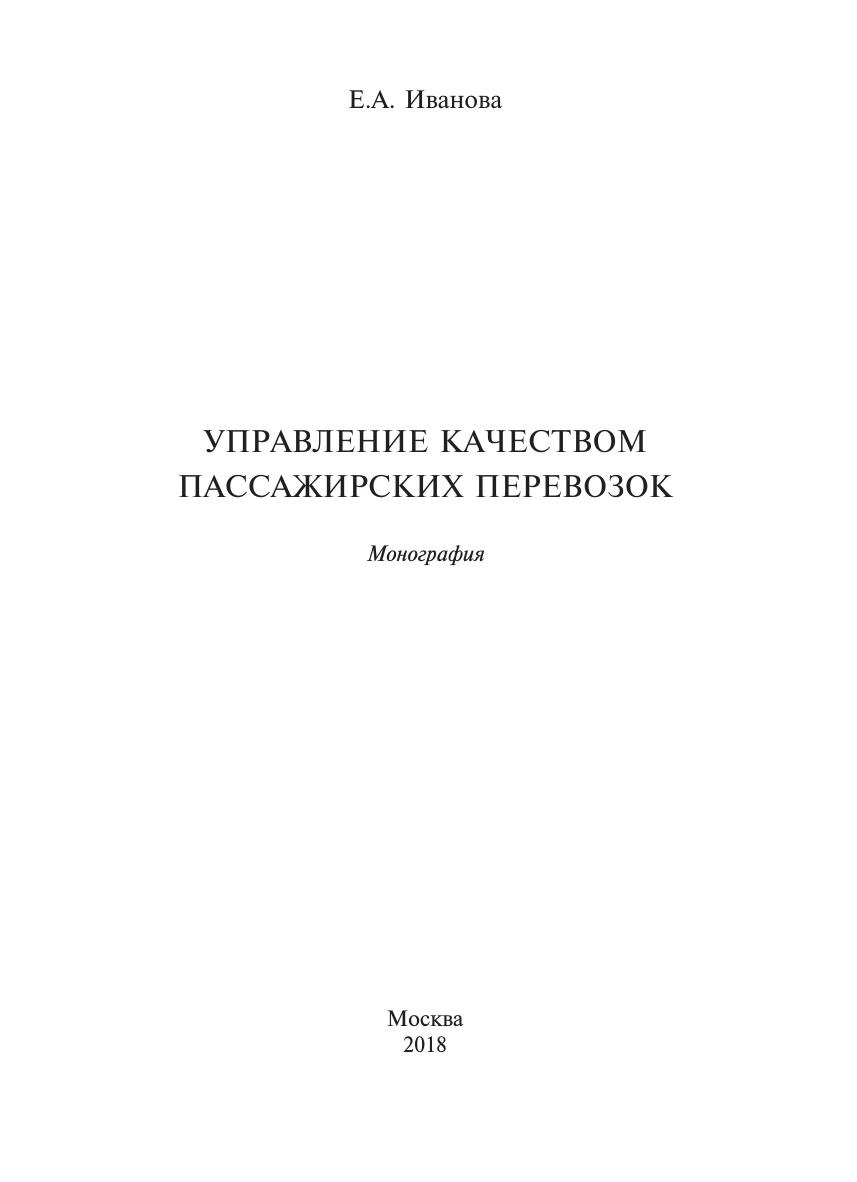 Е.А. Иванова

УПРАВЛЕНИЕ КАЧЕСТВОМ ПАССАЖИРСКИХ ПЕРЕВОЗОК

Монография

Москва
2018